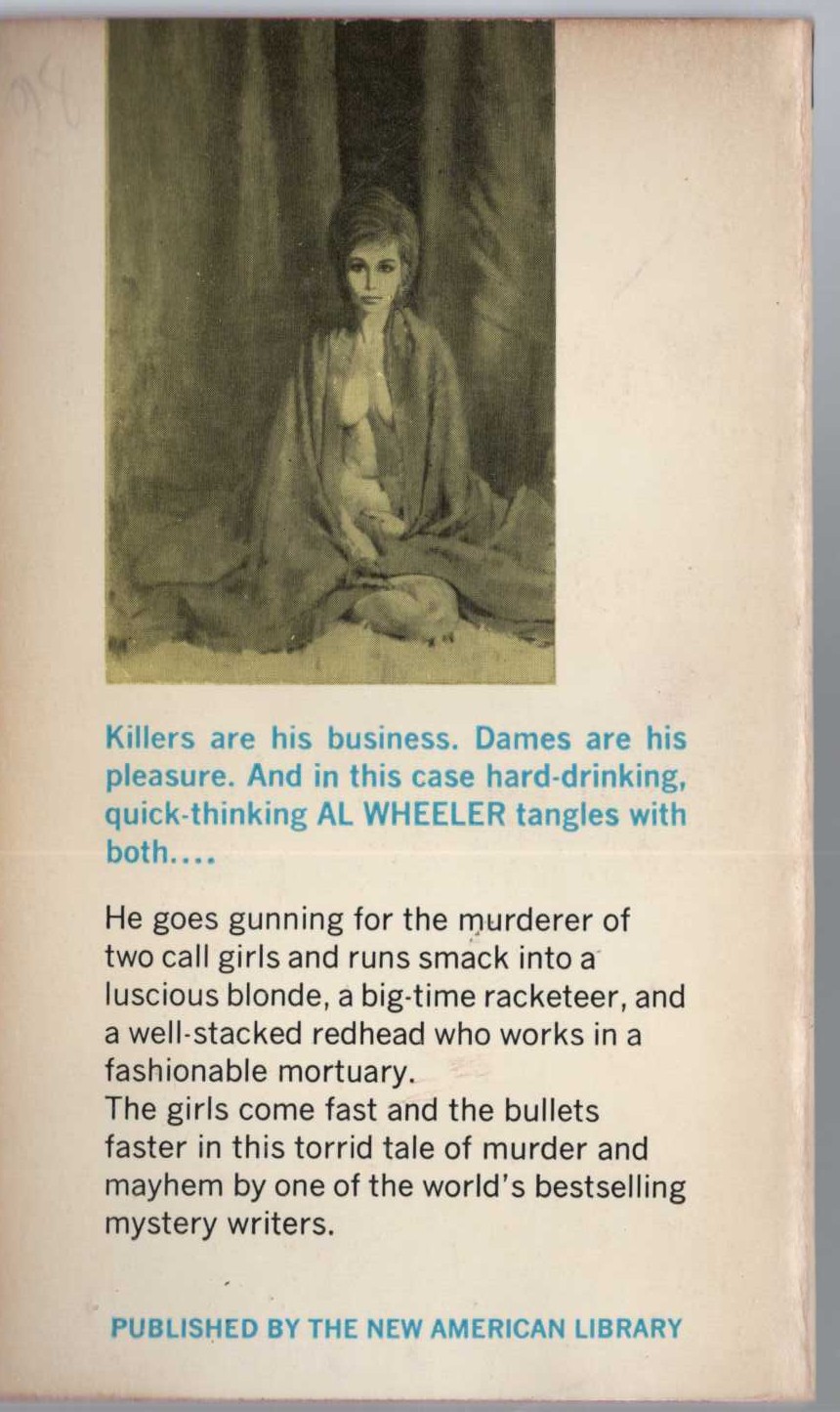 Killers are his business. Dames are his pleasure. And in this case hard-drinking, quick-thinking AL WHEELER tangles with both....

He goes gunning for the murderer of two call girls and runs smack into a luscious blonde, a big-time racketeer, and a well-stacked redhead who works in a fashionable mortuary.
The girls come fast and the bullets faster in this torrid tale of murder and mayhem by one of the world's bestselling mystery writers.

PUBLISHED BY THE NEW AMERICAN LIBRARY